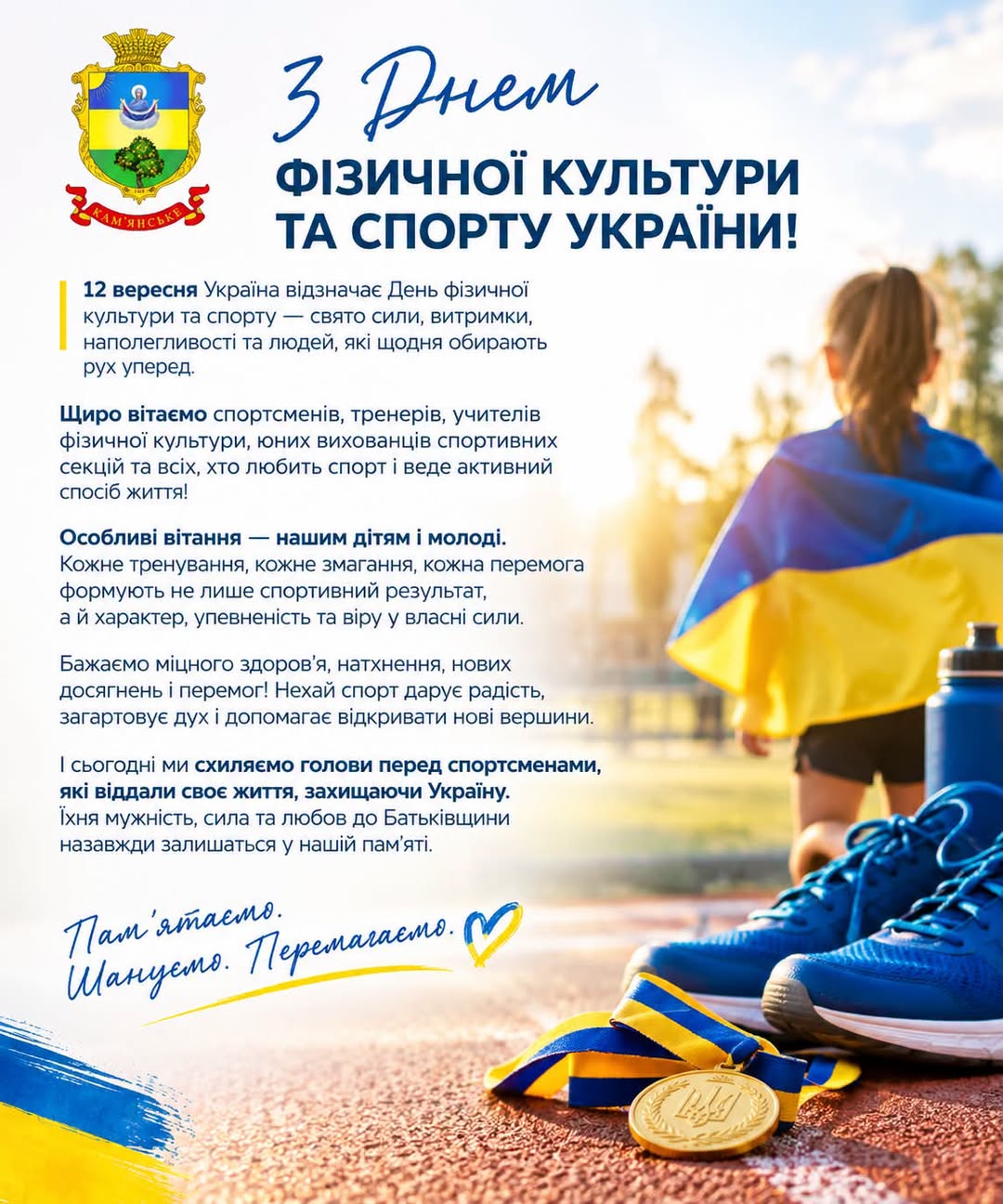 КАМ'ЯНСЬКЕ

З Днем

ФІЗИЧНОЇ КУЛЬТУРИ ТА СПОРТУ УКРАЇНИ!

12 вересня Україна відзначає День фізичної культури та спорту — свято сили, витримки, наполегливості та людей, які щодня обирають рух уперед.

Щиро вітаємо спортсменів, тренерів, учителів фізичної культури, юних вихованців спортивних секцій та всіх, хто любить спорт і веде активний спосіб життя!

Особливі вітання — нашим дітям і молоді.
Кожне тренування, кожне змагання, кожна перемога формують не лише спортивний результат, а й характер, упевненість та віру у власні сили.

Бажаємо міцного здоров'я, натхнення, нових досягнень і перемог! Нехай спорт дарує радість, загартовує дух і допомагає відкривати нові вершини.

І сьогодні ми схиляємо голови перед спортсменами, які віддали своє життя, захищаючи Україну.
Їхня мужність, сила та любов до Батьківщини назавжди залишаться у нашій пам'яті.

Пам'ятаємо.
Шануємо. Перемагаємо.